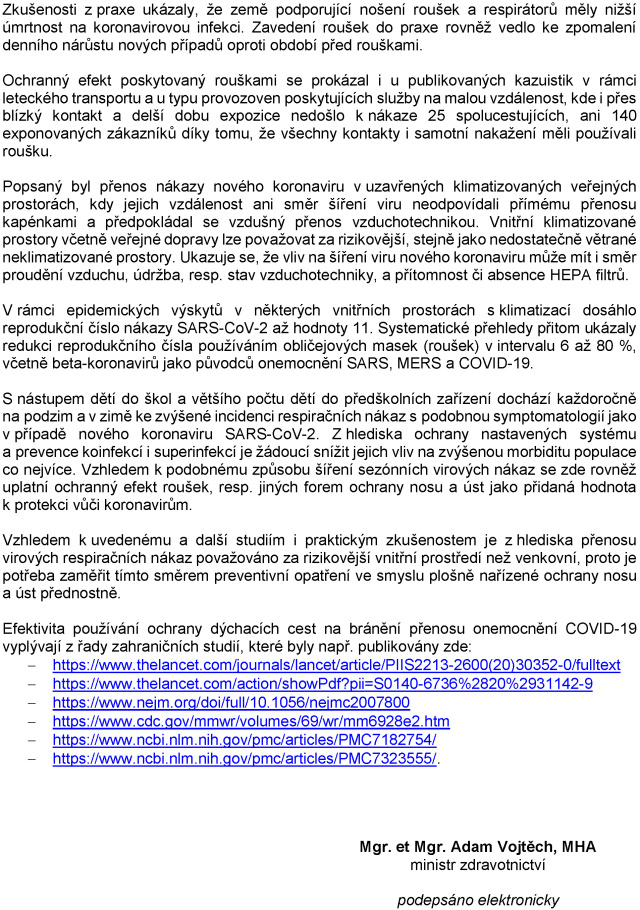 Zkušenosti z praxe ukázaly, že země podporující nošení roušek a respirátorů měly nižší úmrtnost na koronavirovou infekci. Zavedení roušek do praxe rovněž vedlo ke zpomalení denního nárůstu nových případů oproti období před rouškami.

Ochranný efekt poskytovaný rouškami se prokázal i u publikovaných kazuistik v rámci leteckého transportu a u typu provozoven poskytujících služby na malou vzdálenost, kde i přes blízký kontakt a delší dobu expozice nedošlo k nákaze 25 spolucestujících, ani 140 exponovaných zákazníků díky tomu, že všechny kontakty i samotní nakažení měli používali roušku.

Popsaný byl přenos nákazy nového koronaviru v uzavřených klimatizovaných veřejných prostorách, kdy jejich vzdálenost ani směr šíření viru neodpovídali přímému přenosu kapénkami a předpokládal se vzdušný přenos vzduchotechnikou. Vnitřní klimatizované prostory včetně veřejné dopravy lze považovat za rizikovější, stejně jako nedostatečně větrané neklimatizované prostory. Ukazuje se, že vliv na šíření viru nového koronaviru může mít i směr proudění vzduchu, údržba, resp. stav vzduchotechniky, a přítomnost či absence HEPA filtrů.

V rámci epidemických výskytů v některých vnitřních prostorách s klimatizací dosáhlo reprodukční číslo nákazy SARS-CoV-2 až hodnoty 11. Systematické přehledy přitom ukázaly redukci reprodukčního čísla používáním obličejových masek (roušek) v intervalu 6 až 80 %, včetně beta-koronavirů jako původců onemocnění SARS, MERS a COVID-19.

S nástupem dětí do škol a většího počtu dětí do předškolních zařízení dochází každoročně na podzim a v zimě ke zvýšené incidenci respiračních nákaz s podobnou symptomatologií jako v případě nového koronaviru SARS-CoV-2. Z hlediska ochrany nastavených systému a prevence koinfekcí i superinfekcí je žádoucí snížit jejich vliv na zvýšenou morbiditu populace co nejvíce. Vzhledem k podobnému způsobu šíření sezónních virových nákaz se zde rovněž uplatní ochranný efekt roušek, resp. jiných forem ochrany nosu a úst jako přidaná hodnota k protekci vůči koronavirům.

Vzhledem k uvedenému a další studiím i praktickým zkušenostem je z hlediska přenosu virových respiračních nákaz považováno za rizikovější vnitřní prostředí než venkovní, proto je potřeba zaměřit tímto směrem preventivní opatření ve smyslu plošně nařízené ochrany nosu a úst přednostně.

Efektivita používání ochrany dýchacích cest na bránění přenosu onemocnění COVID-19 vyplývají z řady zahraničních studií, které byly např. publikovány zde:
– https://www.thelancet.com/journals/lancet/article/PIIS2213-2600(20)30352-0/fulltext
– https://www.thelancet.com/action/showPdf?pii=S0140-6736%2820%2931142-9
– https://www.nejm.org/doi/full/10.1056/nejmc2007800
– https://www.cdc.gov/mmwr/volumes/69/wr/mm6928e2.htm
– https://www.ncbi.nlm.nih.gov/pmc/articles/PMC7182754/
– https://www.ncbi.nlm.nih.gov/pmc/articles/PMC7323555/.

Mgr. et Mgr. Adam Vojtěch, MHA
ministr zdravotnictví

podepsáno elektronicky